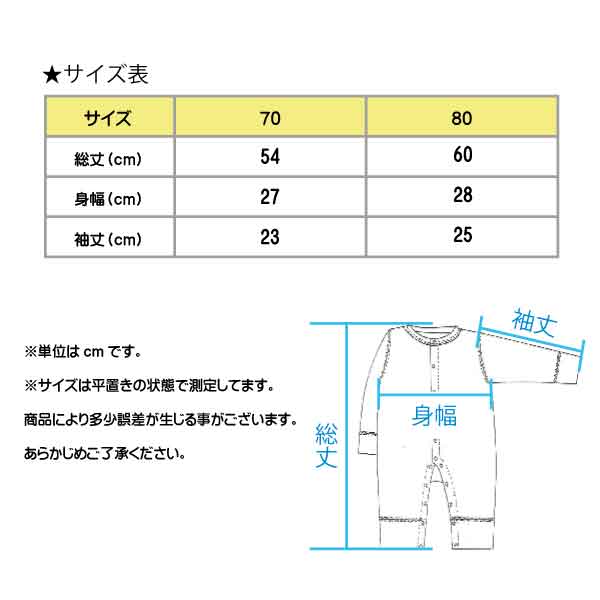 ★サイズ表

| サイズ | 70 | 80 |
|---|---|---|
| 総丈（cm） | 54 | 60 |
| 身幅（cm） | 27 | 28 |
| 袖丈（cm） | 23 | 25 |

※単位は cm です。

※サイズは平置きの状態で測定してます。

商品により多少誤差が生じる事がございます。

あらかじめご了承ください。

袖丈

身幅

総丈